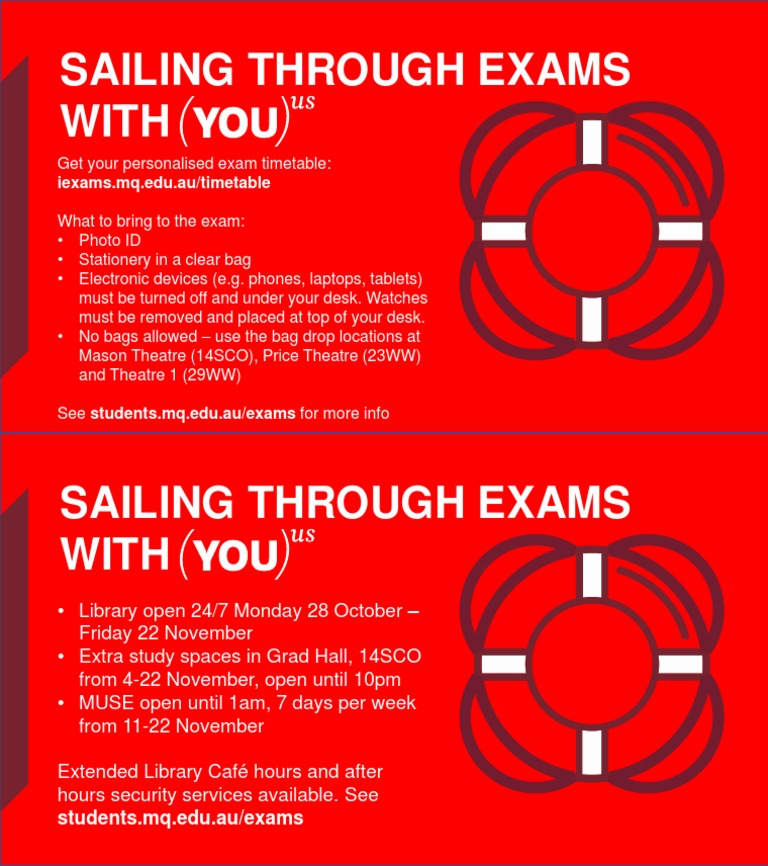 SAILING THROUGH EXAMS
WITH (YOU)us

Get your personalised exam timetable:
iexams.mq.edu.au/timetable

What to bring to the exam:
• Photo ID
• Stationery in a clear bag
• Electronic devices (e.g. phones, laptops, tablets) must be turned off and under your desk. Watches must be removed and placed at top of your desk.
• No bags allowed – use the bag drop locations at Mason Theatre (14SCO), Price Theatre (23WW) and Theatre 1 (29WW)

See students.mq.edu.au/exams for more info

SAILING THROUGH EXAMS
WITH (YOU)us

• Library open 24/7 Monday 28 October – Friday 22 November
• Extra study spaces in Grad Hall, 14SCO from 4-22 November, open until 10pm
• MUSE open until 1am, 7 days per week from 11-22 November

Extended Library Café hours and after hours security services available. See students.mq.edu.au/exams